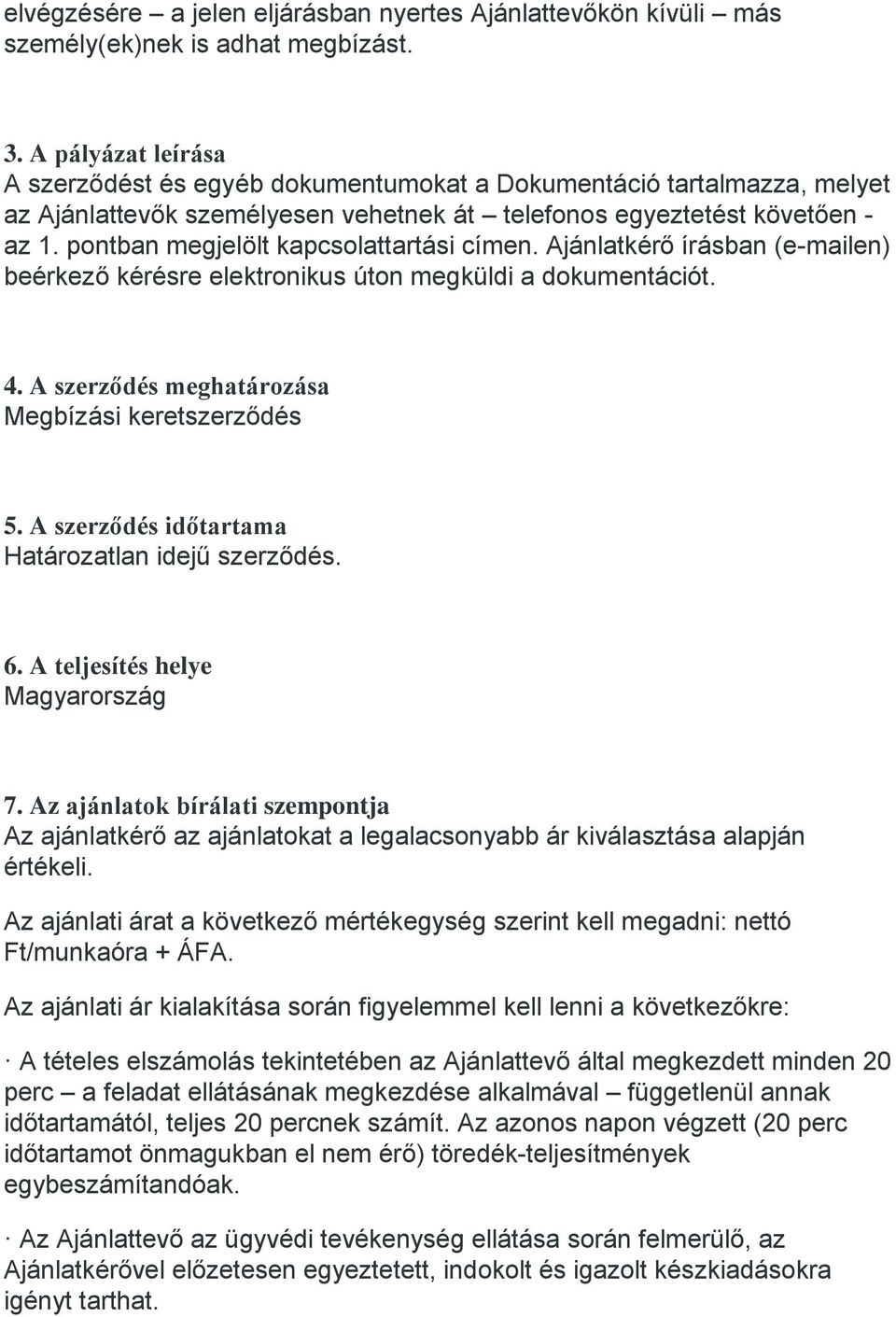 elvégzésére – a jelen eljárásban nyertes Ajánlattevőkön kívüli – más személy(ek)nek is adhat megbízást.

3. A pályázat leírása
A szerződést és egyéb dokumentumokat a Dokumentáció tartalmazza, melyet az Ajánlattevők személyesen vehetnek át – telefonos egyeztetést követően - az 1. pontban megjelölt kapcsolattartási címen. Ajánlatkérő írásban (e-mailen) beérkező kérésre elektronikus úton megküldi a dokumentációt.

4. A szerződés meghatározása
Megbízási keretszerződés

5. A szerződés időtartama
Határozatlan idejű szerződés.

6. A teljesítés helye
Magyarország

7. Az ajánlatok bírálati szempontja
Az ajánlatkérő az ajánlatokat a legalacsonyabb ár kiválasztása alapján értékeli.

Az ajánlati árat a következő mértékegység szerint kell megadni: nettó Ft/munkaóra + ÁFA.

Az ajánlati ár kialakítása során figyelemmel kell lenni a következőkre:

· A tételes elszámolás tekintetében az Ajánlattevő által megkezdett minden 20 perc – a feladat ellátásának megkezdése alkalmával – függetlenül annak időtartamától, teljes 20 percnek számít. Az azonos napon végzett (20 perc időtartamot önmagukban el nem érő) töredék-teljesítmények egybeszámítandóak.

· Az Ajánlattevő az ügyvédi tevékenység ellátása során felmerülő, az Ajánlatkérővel előzetesen egyeztetett, indokolt és igazolt készkiadásokra igényt tarthat.